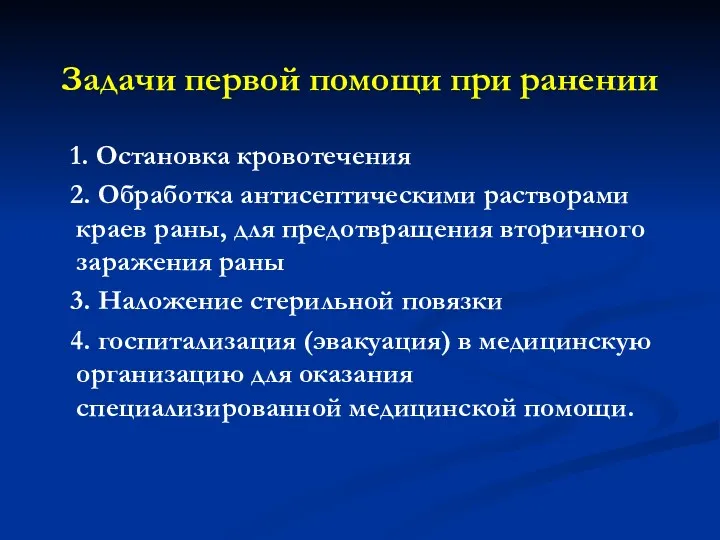 Задачи первой помощи при ранении

1. Остановка кровотечения

2. Обработка антисептическими растворами краев раны, для предотвращения вторичного заражения раны

3. Наложение стерильной повязки

4. госпитализация (эвакуация) в медицинскую организацию для оказания специализированной медицинской помощи.